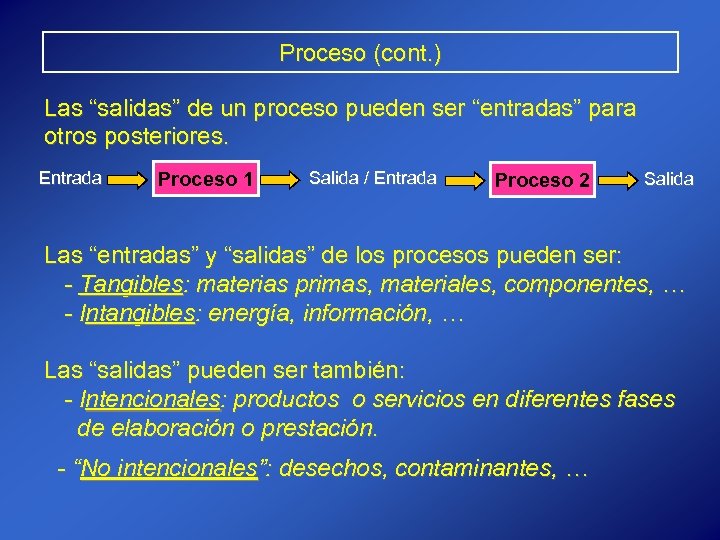 Proceso (cont.)

Las “salidas” de un proceso pueden ser “entradas” para otros posteriores.

Entrada Proceso 1 Salida / Entrada Proceso 2 Salida

Las “entradas” y “salidas” de los procesos pueden ser:
- Tangibles: materias primas, materiales, componentes, …
- Intangibles: energía, información, …

Las “salidas” pueden ser también:
- Intencionales: productos o servicios en diferentes fases de elaboración o prestación.

- “No intencionales”: desechos, contaminantes, …